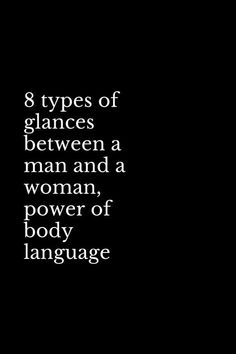 8 types of glances between a man and a woman, power of body language